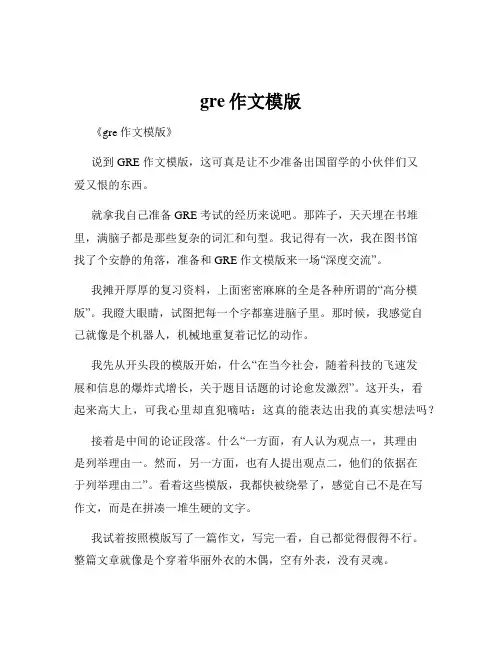 gre 作文模版

《gre 作文模版》

说到 GRE 作文模版，这可真是让不少准备出国留学的小伙伴们又爱又恨的东西。

就拿我自己准备 GRE 考试的经历来说吧。那阵子，天天埋在书堆里，满脑子都是那些复杂的词汇和句型。我记得有一次，我在图书馆找了个安静的角落，准备和 GRE 作文模版来一场“深度交流”。

我摊开厚厚的复习资料，上面密密麻麻的全是各种所谓的“高分模版”。我瞪大眼睛，试图把每一个字都塞进脑子里。那时候，我感觉自己就像是个机器人，机械地重复着记忆的动作。

我先从开头段的模版开始，什么“在当今社会，随着科技的飞速发展和信息的爆炸式增长，关于题目话题的讨论愈发激烈”。这开头，看起来高大上，可我心里却直犯嘀咕：这真的能表达出我的真实想法吗？

接着是中间的论证段落。什么“一方面，有人认为观点一，其理由是列举理由一。然而，另一方面，也有人提出观点二，他们的依据在于列举理由二”。看着这些模版，我都快被绕晕了，感觉自己不是在写作文，而是在拼凑一堆生硬的文字。

我试着按照模版写了一篇作文，写完一看，自己都觉得假得不行。整篇文章就像是个穿着华丽外衣的木偶，空有外表，没有灵魂。